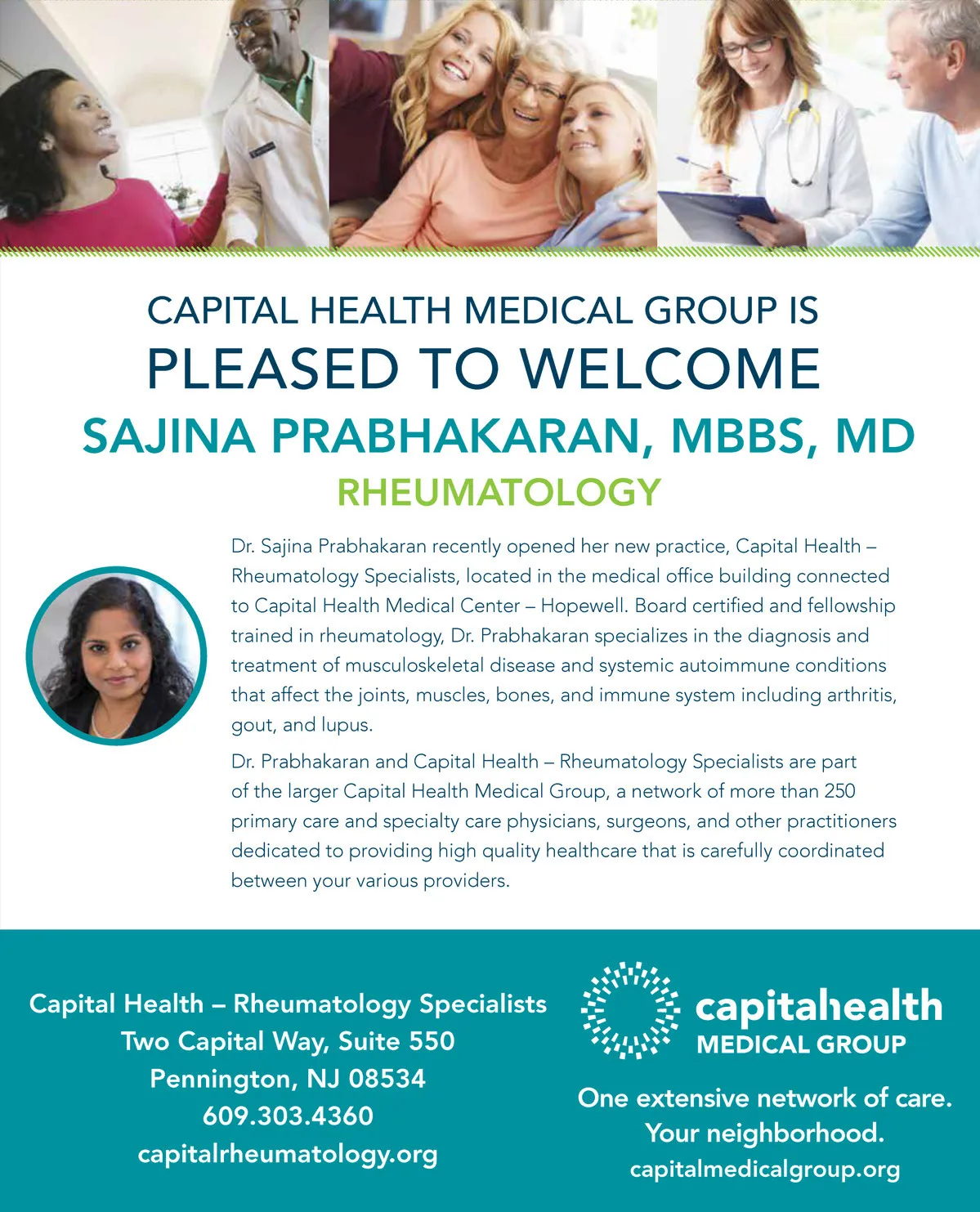 CAPITAL HEALTH MEDICAL GROUP IS
PLEASED TO WELCOME
SAJINA PRABHAKARAN, MBBS, MD
RHEUMATOLOGY

Dr. Sajina Prabhakaran recently opened her new practice, Capital Health – Rheumatology Specialists, located in the medical office building connected to Capital Health Medical Center – Hopewell. Board certified and fellowship trained in rheumatology, Dr. Prabhakaran specializes in the diagnosis and treatment of musculoskeletal disease and systemic autoimmune conditions that affect the joints, muscles, bones, and immune system including arthritis, gout, and lupus.

Dr. Prabhakaran and Capital Health – Rheumatology Specialists are part of the larger Capital Health Medical Group, a network of more than 250 primary care and specialty care physicians, surgeons, and other practitioners dedicated to providing high quality healthcare that is carefully coordinated between your various providers.

Capital Health – Rheumatology Specialists
Two Capital Way, Suite 550
Pennington, NJ 08534
609.303.4360
capitalrheumatology.org

capitalhealth
MEDICAL GROUP

One extensive network of care.
Your neighborhood.
capitalmedicalgroup.org